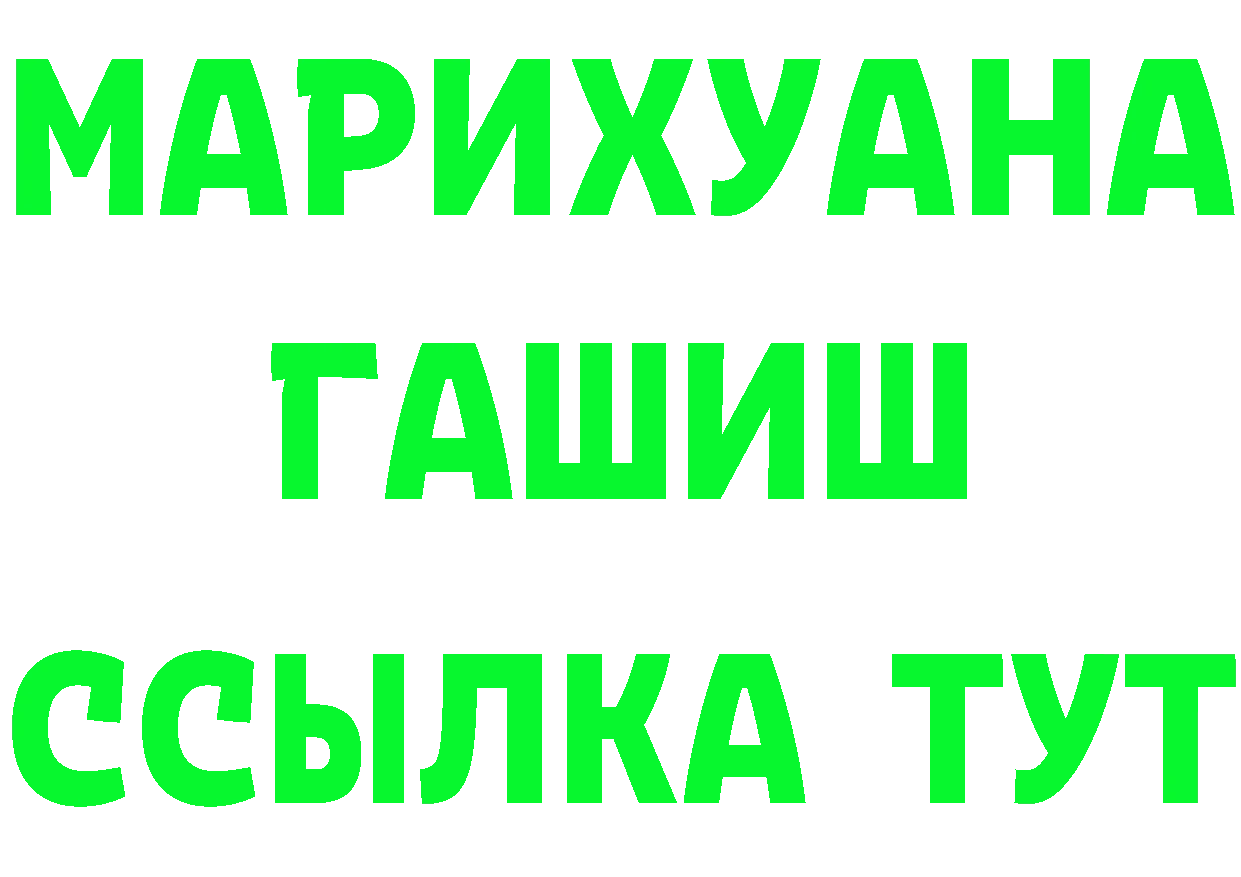 МАРИХУАНА
ГАШИШ
ССЫЛКА ТУТ